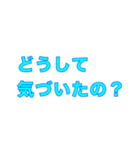 どうして
気づいたの？